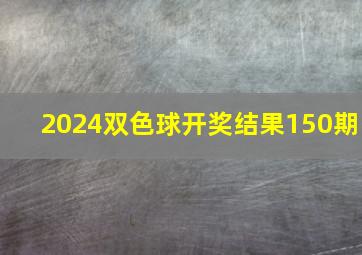 2024双色球开奖结果150期